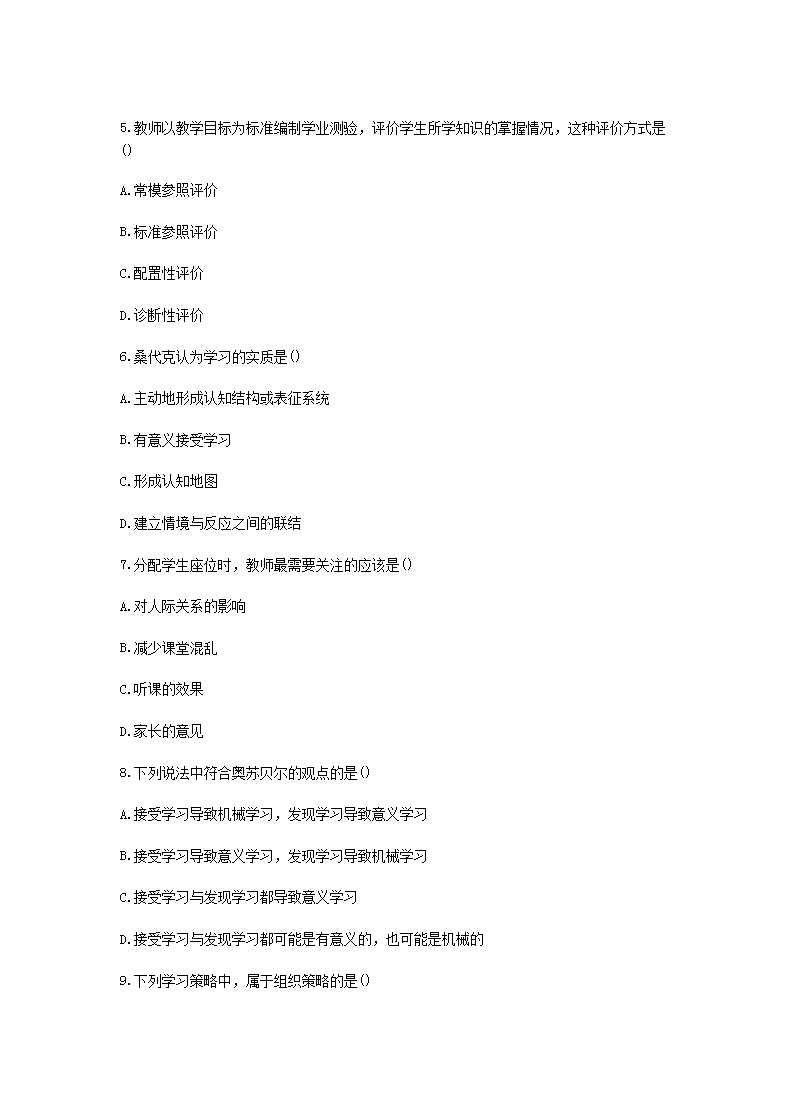 5.教师以教学目标为标准编制学业测验，评价学生所学知识的掌握情况，这种评价方式是()

A.常模参照评价

B.标准参照评价

C.配置性评价

D.诊断性评价

6.桑代克认为学习的实质是()

A.主动地形成认知结构或表征系统

B.有意义接受学习

C.形成认知地图

D.建立情境与反应之间的联结

7.分配学生座位时，教师最需要关注的应该是()

A.对人际关系的影响

B.减少课堂混乱

C.听课的效果

D.家长的意见

8.下列说法中符合奥苏贝尔的观点的是()

A.接受学习导致机械学习，发现学习导致意义学习

B.接受学习导致意义学习，发现学习导致机械学习

C.接受学习与发现学习都导致意义学习

D.接受学习与发现学习都可能是有意义的，也可能是机械的

9.下列学习策略中，属于组织策略的是()